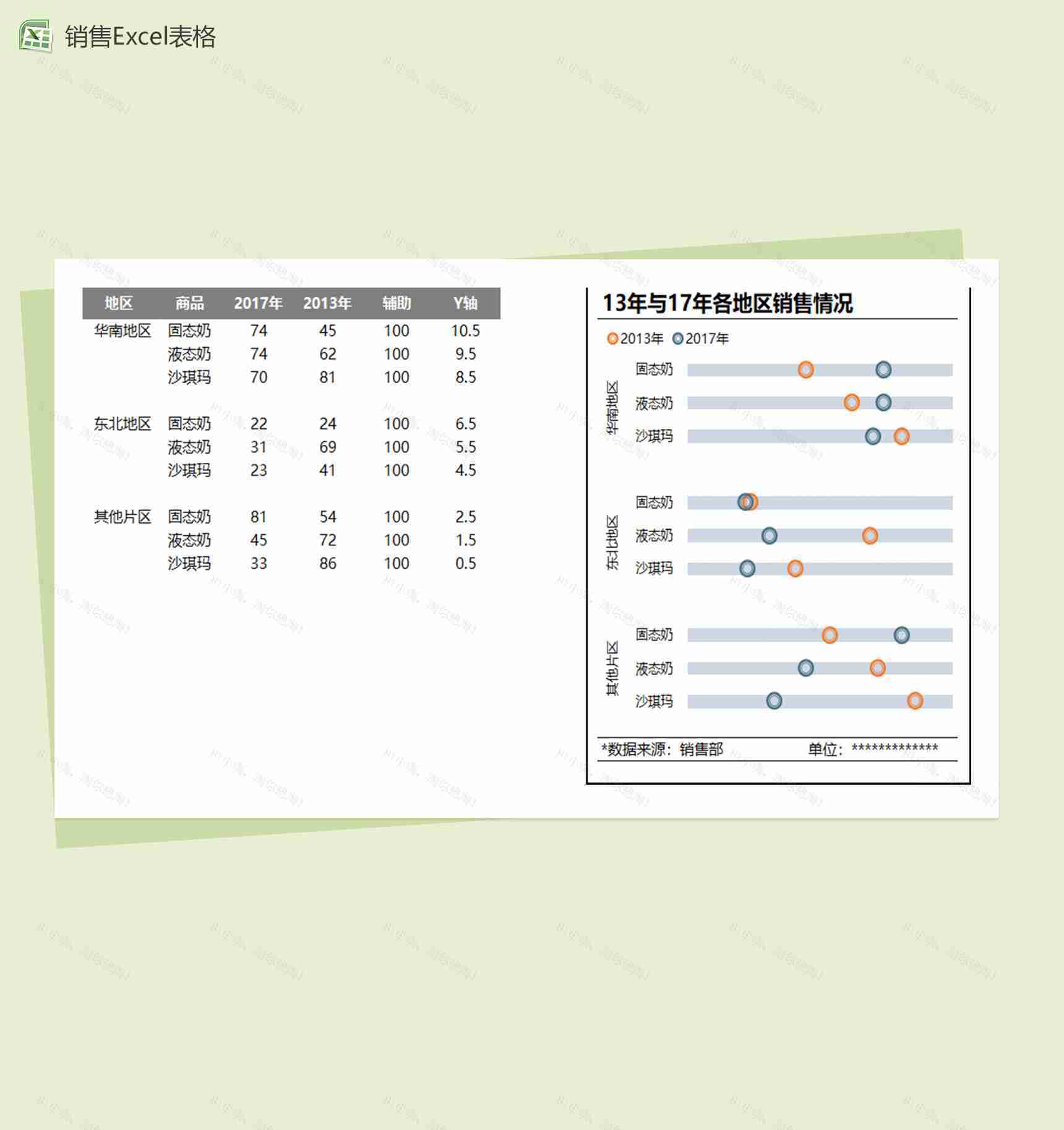 销售Excel表格

| 地区 | 商品 | 2017年 | 2013年 | 辅助 | Y轴 |
|---|---|---|---|---|---|
| 华南地区 | 固态奶 | 74 | 45 | 100 | 10.5 |
| | 液态奶 | 74 | 62 | 100 | 9.5 |
| | 沙琪玛 | 70 | 81 | 100 | 8.5 |
| 东北地区 | 固态奶 | 22 | 24 | 100 | 6.5 |
| | 液态奶 | 31 | 69 | 100 | 5.5 |
| | 沙琪玛 | 23 | 41 | 100 | 4.5 |
| 其他片区 | 固态奶 | 81 | 54 | 100 | 2.5 |
| | 液态奶 | 45 | 72 | 100 | 1.5 |
| | 沙琪玛 | 33 | 86 | 100 | 0.5 |

13年与17年各地区销售情况

2013年 2017年

华南地区
固态奶
液态奶
沙琪玛

东北地区
固态奶
液态奶
沙琪玛

其他片区
固态奶
液态奶
沙琪玛

*数据来源：销售部 单位：*************